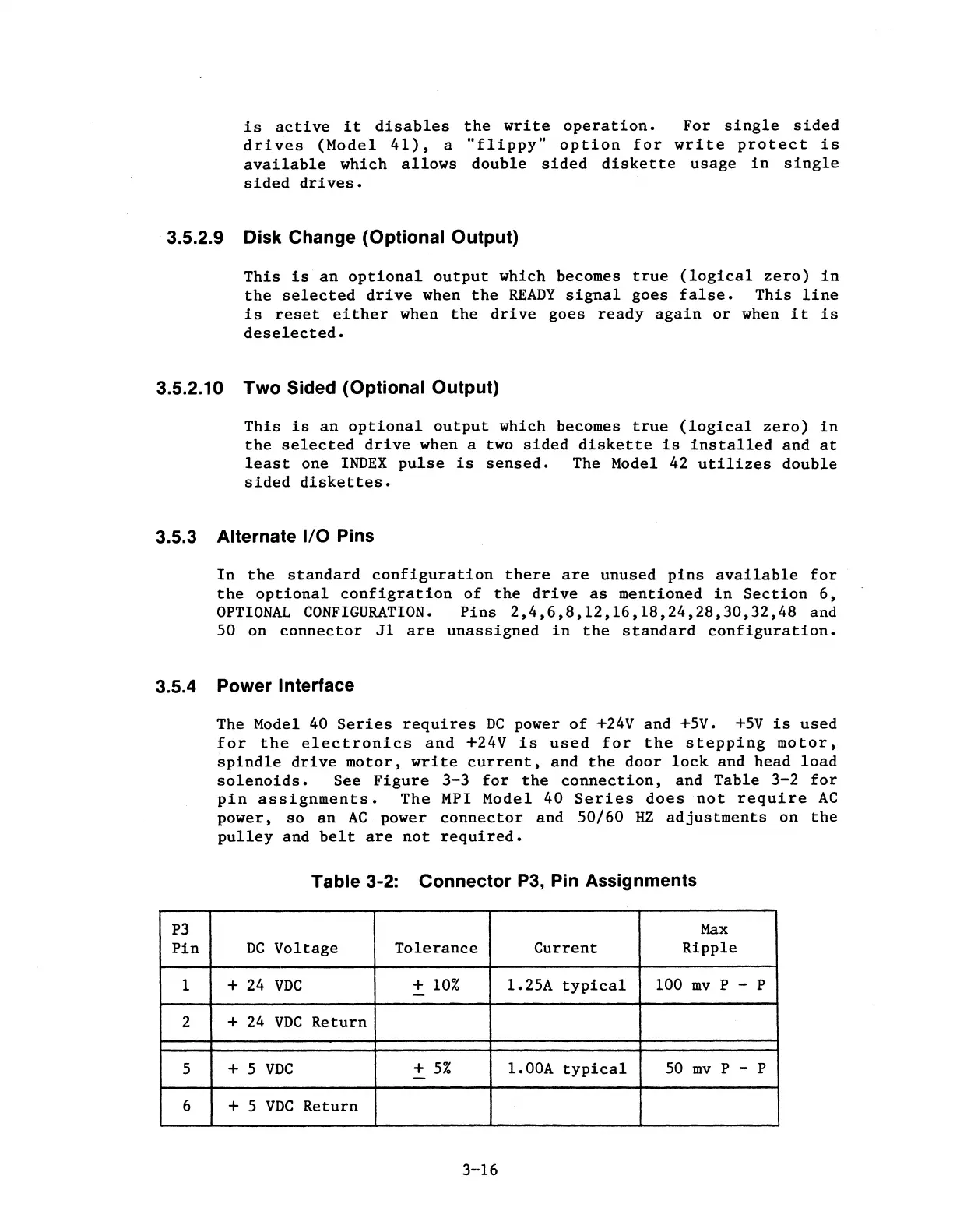 is active it disables the write operation. For single sided drives (Model 41), a "flippy" option for write protect is available which allows double sided diskette usage in single sided drives.

3.5.2.9 Disk Change (Optional Output)

This is an optional output which becomes true (logical zero) in the selected drive when the READY signal goes false. This line is reset either when the drive goes ready again or when it is deselected.

3.5.2.10 Two Sided (Optional Output)

This is an optional output which becomes true (logical zero) in the selected drive when a two sided diskette is installed and at least one INDEX pulse is sensed. The Model 42 utilizes double sided diskettes.

3.5.3 Alternate I/O Pins

In the standard configuration there are unused pins available for the optional configration of the drive as mentioned in Section 6, OPTIONAL CONFIGURATION. Pins 2,4,6,8,12,16,18,24,28,30,32,48 and 50 on connector J1 are unassigned in the standard configuration.

3.5.4 Power Interface

The Model 40 Series requires DC power of +24V and +5V. +5V is used for the electronics and +24V is used for the stepping motor, spindle drive motor, write current, and the door lock and head load solenoids. See Figure 3-3 for the connection, and Table 3-2 for pin assignments. The MPI Model 40 Series does not require AC power, so an AC power connector and 50/60 HZ adjustments on the pulley and belt are not required.

Table 3-2: Connector P3, Pin Assignments

| P3 Pin | DC Voltage | Tolerance | Current | Max Ripple |
|---|---|---|---|---|
| 1 | + 24 VDC | $\pm$ 10% | 1.25A typical | 100 mv P - P |
| 2 | + 24 VDC Return | | | |
| 5 | + 5 VDC | $\pm$ 5% | 1.00A typical | 50 mv P - P |
| 6 | + 5 VDC Return | | | |

3-16